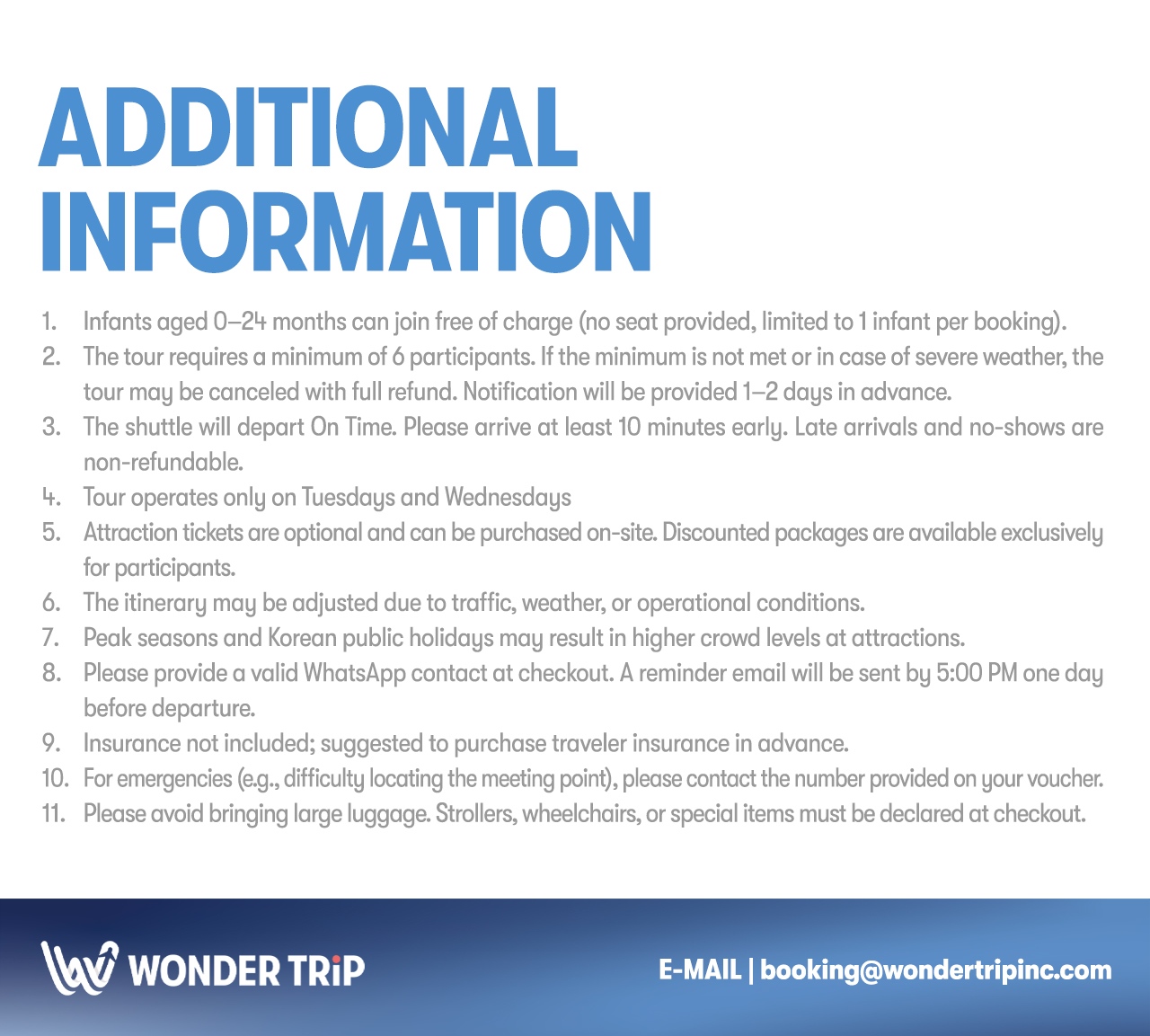 ADDITIONAL INFORMATION

1. Infants aged 0–24 months can join free of charge (no seat provided, limited to 1 infant per booking).
2. The tour requires a minimum of 6 participants. If the minimum is not met or in case of severe weather, the tour may be canceled with full refund. Notification will be provided 1–2 days in advance.
3. The shuttle will depart On Time. Please arrive at least 10 minutes early. Late arrivals and no-shows are non-refundable.
4. Tour operates only on Tuesdays and Wednesdays
5. Attraction tickets are optional and can be purchased on-site. Discounted packages are available exclusively for participants.
6. The itinerary may be adjusted due to traffic, weather, or operational conditions.
7. Peak seasons and Korean public holidays may result in higher crowd levels at attractions.
8. Please provide a valid WhatsApp contact at checkout. A reminder email will be sent by 5:00 PM one day before departure.
9. Insurance not included; suggested to purchase traveler insurance in advance.
10. For emergencies (e.g., difficulty locating the meeting point), please contact the number provided on your voucher.
11. Please avoid bringing large luggage. Strollers, wheelchairs, or special items must be declared at checkout.

WONDER TRiP

E-MAIL | booking@wondertripinc.com